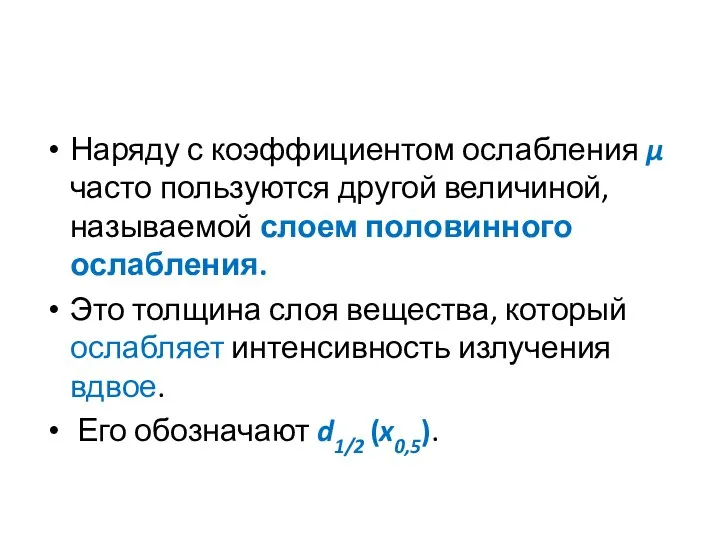 • Наряду с коэффициентом ослабления $\mu$ часто пользуются другой величиной, называемой слоем половинного ослабления.

• Это толщина слоя вещества, который ослабляет интенсивность излучения вдвое.

• Его обозначают $d_{1/2}$ ($x_{0,5}$).